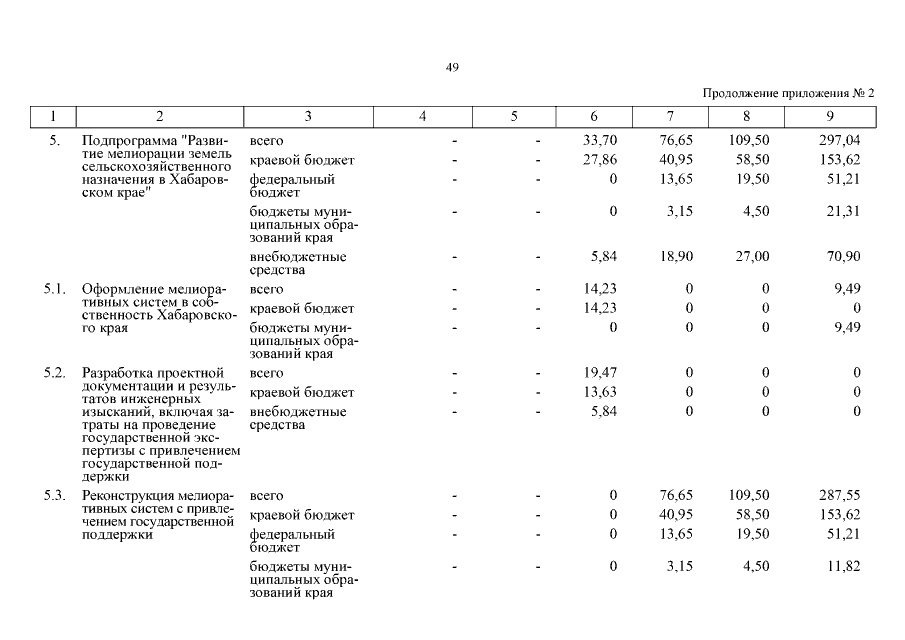 49

Продолжение приложения № 2

| 1 | 2 | 3 | 4 | 5 | 6 | 7 | 8 | 9 |
|---|---|---|---|---|---|---|---|---|
| 5. | Подпрограмма "Развитие мелиорации земель сельскохозяйственного назначения в Хабаровском крае" | всего | - | - | 33,70 | 76,65 | 109,50 | 297,04 |
| | | краевой бюджет | - | - | 27,86 | 40,95 | 58,50 | 153,62 |
| | | федеральный бюджет | - | - | 0 | 13,65 | 19,50 | 51,21 |
| | | бюджеты муниципальных образований края | - | - | 0 | 3,15 | 4,50 | 21,31 |
| | | внебюджетные средства | - | - | 5,84 | 18,90 | 27,00 | 70,90 |
| 5.1. | Оформление мелиоративных систем в собственность Хабаровского края | всего | - | - | 14,23 | 0 | 0 | 9,49 |
| | | краевой бюджет | - | - | 14,23 | 0 | 0 | 0 |
| | | бюджеты муниципальных образований края | - | - | 0 | 0 | 0 | 9,49 |
| 5.2. | Разработка проектной документации и результатов инженерных изысканий, включая затраты на проведение государственной экспертизы с привлечением государственной поддержки | всего | - | - | 19,47 | 0 | 0 | 0 |
| | | краевой бюджет | - | - | 13,63 | 0 | 0 | 0 |
| | | внебюджетные средства | - | - | 5,84 | 0 | 0 | 0 |
| 5.3. | Реконструкция мелиоративных систем с привлечением государственной поддержки | всего | - | - | 0 | 76,65 | 109,50 | 287,55 |
| | | краевой бюджет | - | - | 0 | 40,95 | 58,50 | 153,62 |
| | | федеральный бюджет | - | - | 0 | 13,65 | 19,50 | 51,21 |
| | | бюджеты муниципальных образований края | - | - | 0 | 3,15 | 4,50 | 11,82 |